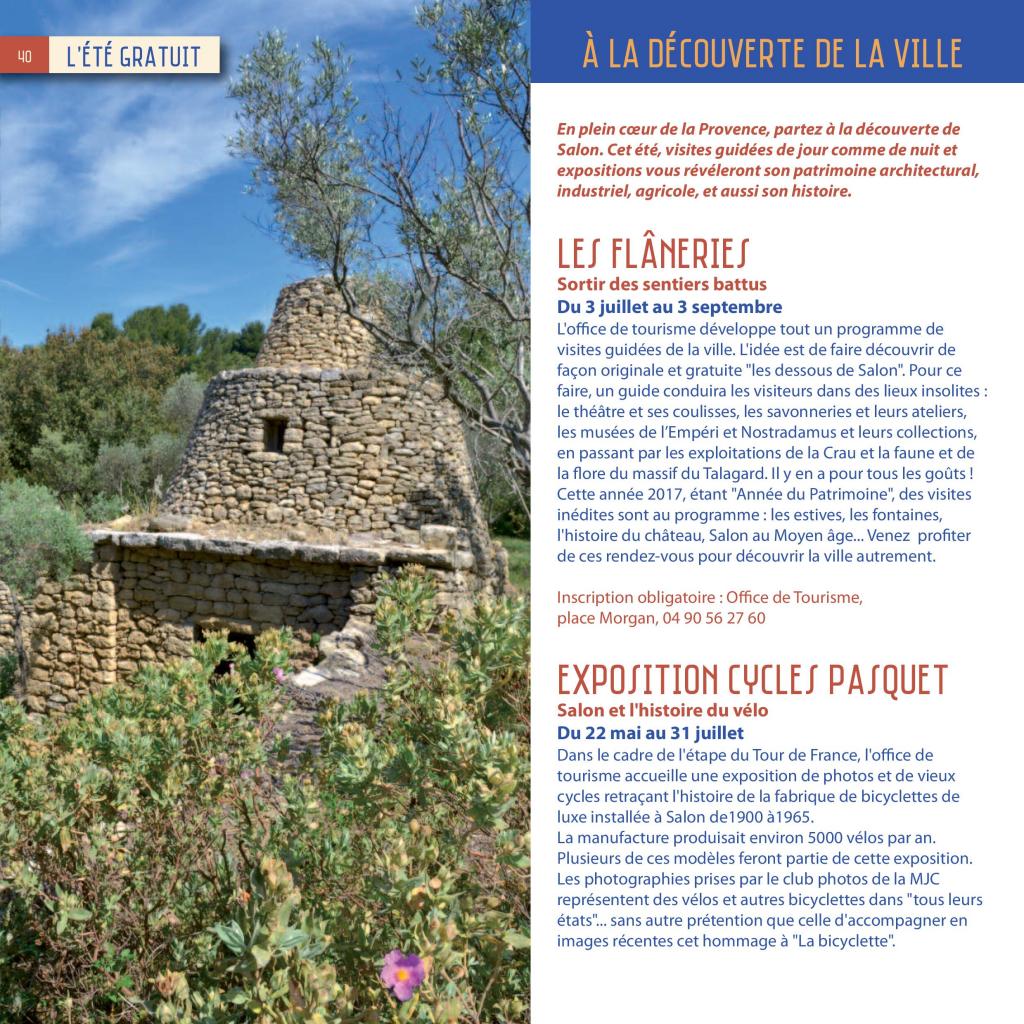 40 L'ÉTÉ GRATUIT

À LA DÉCOUVERTE DE LA VILLE

En plein cœur de la Provence, partez à la découverte de Salon. Cet été, visites guidées de jour comme de nuit et expositions vous révéleront son patrimoine architectural, industriel, agricole, et aussi son histoire.

LES FLÂNERIES
Sortir des sentiers battus
Du 3 juillet au 3 septembre
L'office de tourisme développe tout un programme de visites guidées de la ville. L'idée est de faire découvrir de façon originale et gratuite "les dessous de Salon". Pour ce faire, un guide conduira les visiteurs dans des lieux insolites : le théâtre et ses coulisses, les savonneries et leurs ateliers, les musées de l'Empéri et Nostradamus et leurs collections, en passant par les exploitations de la Crau et la faune et de la flore du massif du Talagard. Il y en a pour tous les goûts ! Cette année 2017, étant "Année du Patrimoine", des visites inédites sont au programme : les estives, les fontaines, l'histoire du château, Salon au Moyen âge... Venez profiter de ces rendez-vous pour découvrir la ville autrement.

Inscription obligatoire : Office de Tourisme, place Morgan, 04 90 56 27 60

EXPOSITION CYCLES PASQUET
Salon et l'histoire du vélo
Du 22 mai au 31 juillet
Dans le cadre de l'étape du Tour de France, l'office de tourisme accueille une exposition de photos et de vieux cycles retraçant l'histoire de la fabrique de bicyclettes de luxe installée à Salon de1900 à1965.
La manufacture produisait environ 5000 vélos par an. Plusieurs de ces modèles feront partie de cette exposition. Les photographies prises par le club photos de la MJC représentent des vélos et autres bicyclettes dans "tous leurs états"... sans autre prétention que celle d'accompagner en images récentes cet hommage à "La bicyclette".